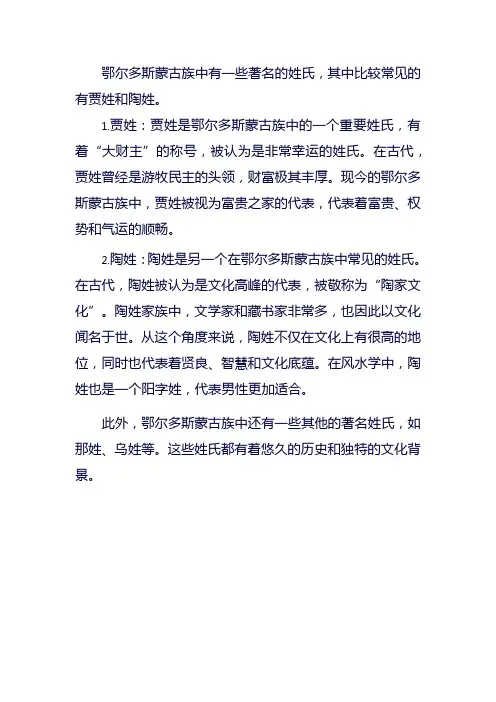 鄂尔多斯蒙古族中有一些著名的姓氏，其中比较常见的有贾姓和陶姓。

1.贾姓：贾姓是鄂尔多斯蒙古族中的一个重要姓氏，有着“大财主”的称号，被认为是非常幸运的姓氏。在古代，贾姓曾经是游牧民主的头领，财富极其丰厚。现今的鄂尔多斯蒙古族中，贾姓被视为富贵之家的代表，代表着富贵、权势和气运的顺畅。

2.陶姓：陶姓是另一个在鄂尔多斯蒙古族中常见的姓氏。在古代，陶姓被认为是文化高峰的代表，被敬称为“陶家文化”。陶姓家族中，文学家和藏书家非常多，也因此以文化闻名于世。从这个角度来说，陶姓不仅在文化上有很高的地位，同时也代表着贤良、智慧和文化底蕴。在风水学中，陶姓也是一个阳字姓，代表男性更加适合。

此外，鄂尔多斯蒙古族中还有一些其他的著名姓氏，如那姓、乌姓等。这些姓氏都有着悠久的历史和独特的文化背景。